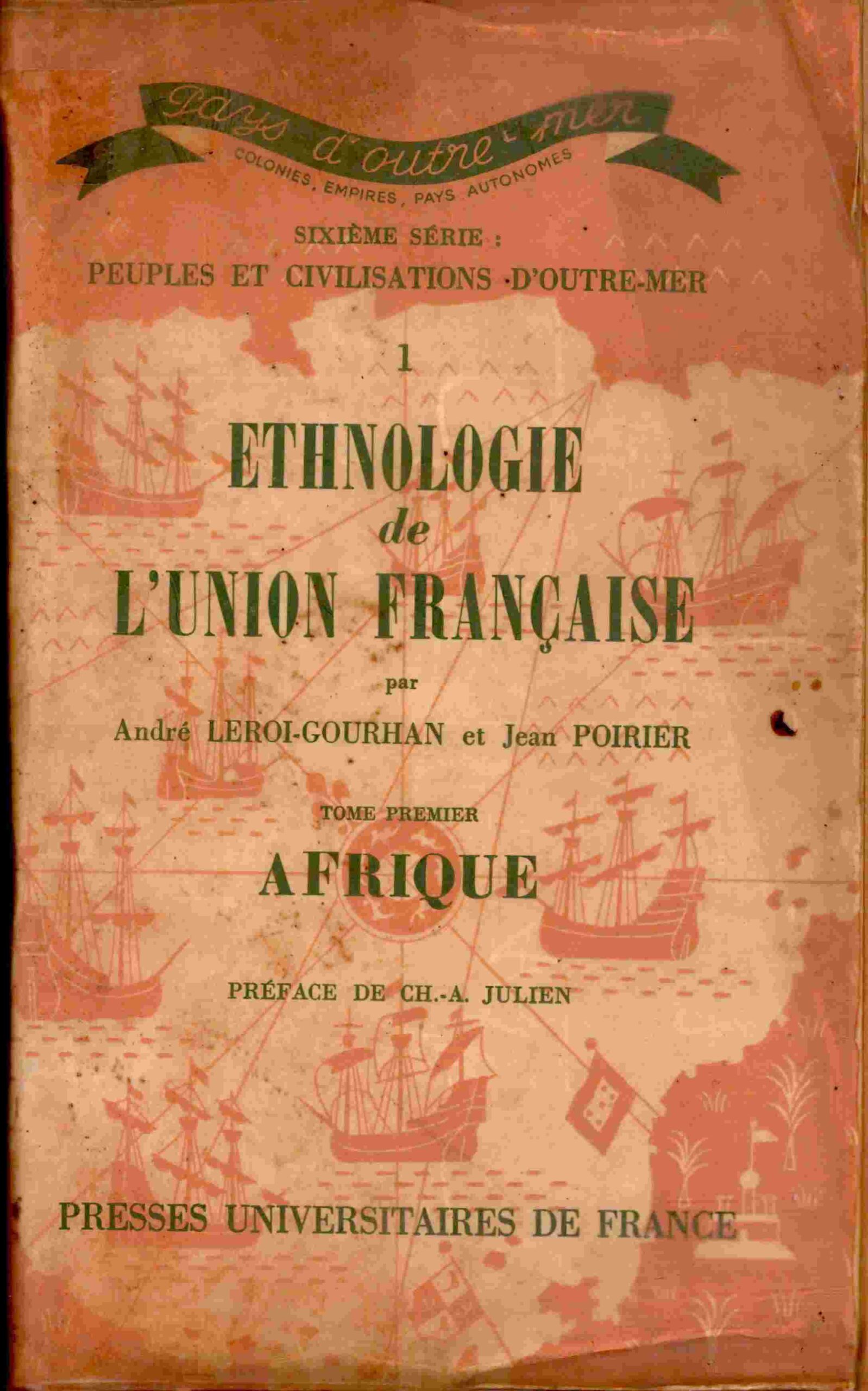 Pays d'outre-mer

COLONIES, EMPIRES, PAYS AUTONOMES

SIXIÈME SÉRIE :
PEUPLES ET CIVILISATIONS D'OUTRE-MER

1

ETHNOLOGIE
de
L'UNION FRANÇAISE

par
André LEROI-GOURHAN et Jean POIRIER

TOME PREMIER
AFRIQUE

PRÉFACE DE CH.-A. JULIEN

PRESSES UNIVERSITAIRES DE FRANCE